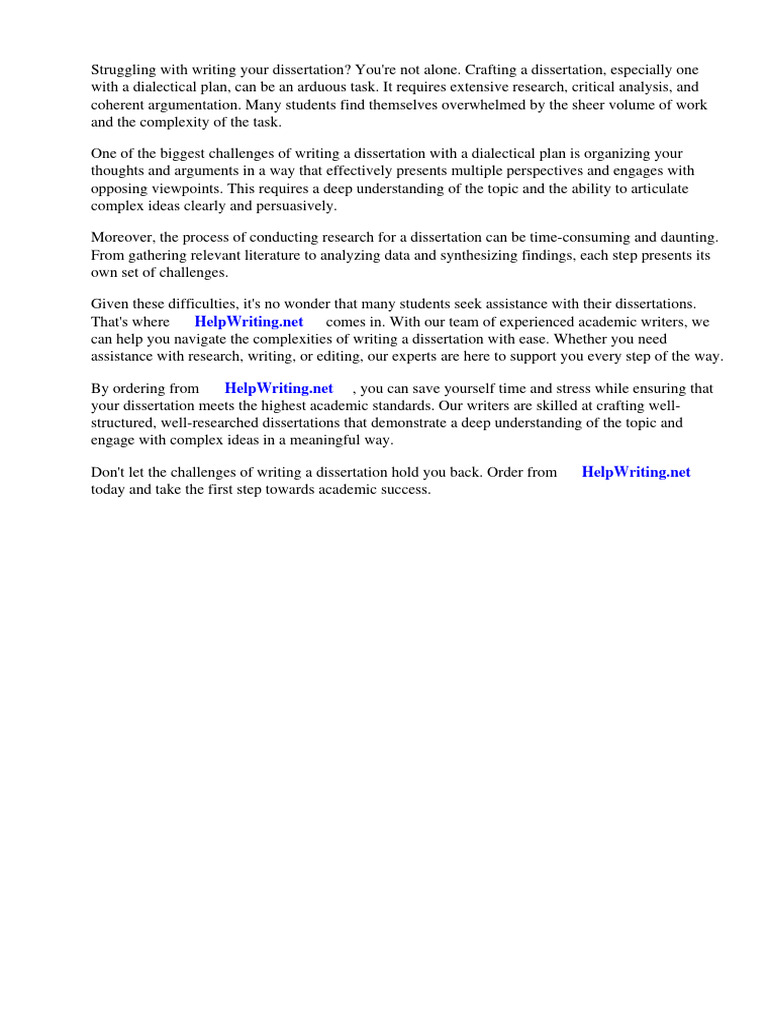 Struggling with writing your dissertation? You're not alone. Crafting a dissertation, especially one with a dialectical plan, can be an arduous task. It requires extensive research, critical analysis, and coherent argumentation. Many students find themselves overwhelmed by the sheer volume of work and the complexity of the task.

One of the biggest challenges of writing a dissertation with a dialectical plan is organizing your thoughts and arguments in a way that effectively presents multiple perspectives and engages with opposing viewpoints. This requires a deep understanding of the topic and the ability to articulate complex ideas clearly and persuasively.

Moreover, the process of conducting research for a dissertation can be time-consuming and daunting. From gathering relevant literature to analyzing data and synthesizing findings, each step presents its own set of challenges.

Given these difficulties, it's no wonder that many students seek assistance with their dissertations. That's where HelpWriting.net comes in. With our team of experienced academic writers, we can help you navigate the complexities of writing a dissertation with ease. Whether you need assistance with research, writing, or editing, our experts are here to support you every step of the way.

By ordering from HelpWriting.net , you can save yourself time and stress while ensuring that your dissertation meets the highest academic standards. Our writers are skilled at crafting well-structured, well-researched dissertations that demonstrate a deep understanding of the topic and engage with complex ideas in a meaningful way.

Don't let the challenges of writing a dissertation hold you back. Order from HelpWriting.net today and take the first step towards academic success.